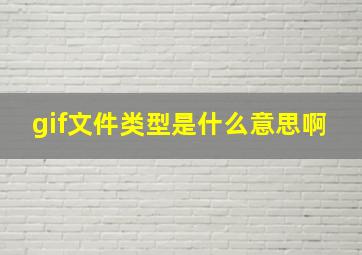 gif文件类型是什么意思啊